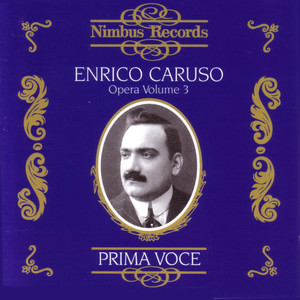 Nimbus Records

ENRICO CARUSO
Opera Volume 3

PRIMA VOCE